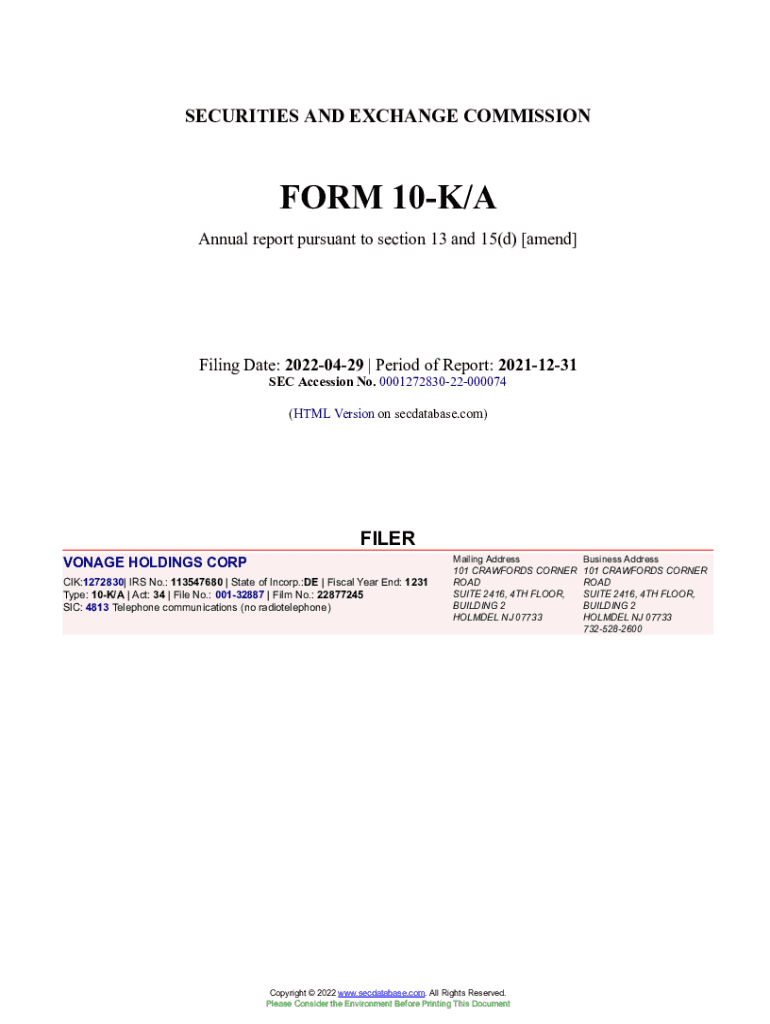 SECURITIES AND EXCHANGE COMMISSION

FORM 10-K/A

Annual report pursuant to section 13 and 15(d) [amend]

Filing Date: 2022-04-29 | Period of Report: 2021-12-31
SEC Accession No. 0001272830-22-000074

(HTML Version on secdatabase.com)

FILER

VONAGE HOLDINGS CORP

CIK:1272830| IRS No.: 113547680 | State of Incorp.:DE | Fiscal Year End: 1231
Type: 10-K/A | Act: 34 | File No.: 001-32887 | Film No.: 22877245
SIC: 4813 Telephone communications (no radiotelephone)

Mailing Address
101 CRAWFORDS CORNER ROAD
SUITE 2416, 4TH FLOOR, BUILDING 2
HOLMDEL NJ 07733

Business Address
101 CRAWFORDS CORNER ROAD
SUITE 2416, 4TH FLOOR, BUILDING 2
HOLMDEL NJ 07733
732-528-2600

Copyright © 2022 www.secdatabase.com. All Rights Reserved.
Please Consider the Environment Before Printing This Document